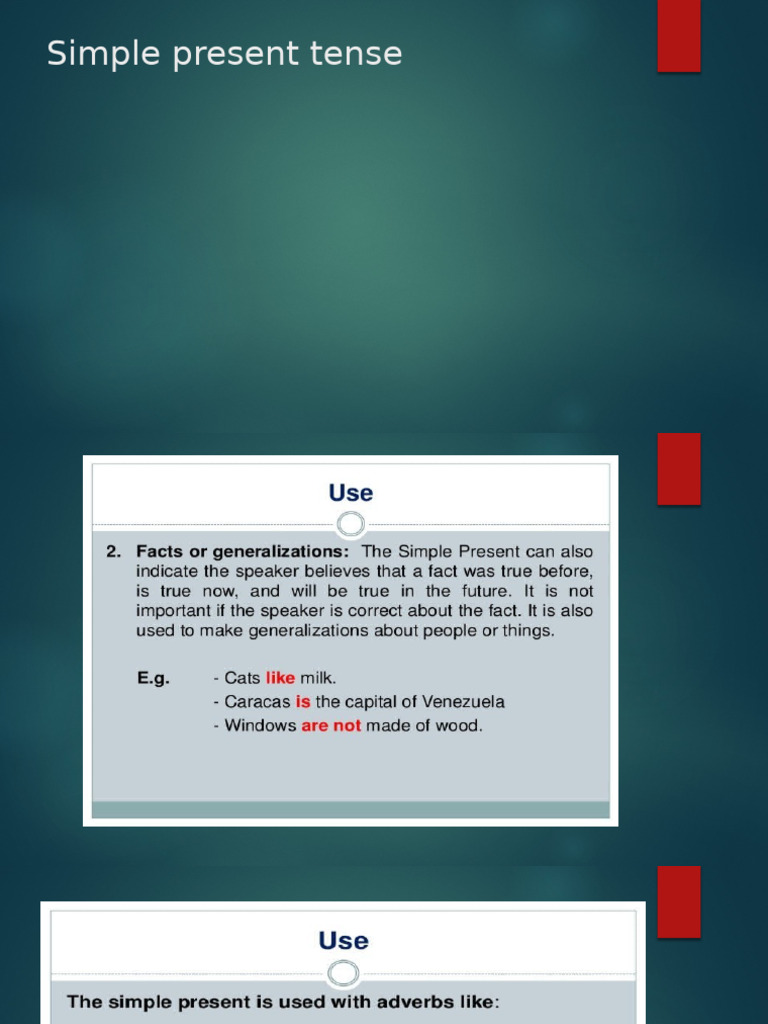 Simple present tense

Use

2. Facts or generalizations: The Simple Present can also indicate the speaker believes that a fact was true before, is true now, and will be true in the future. It is not important if the speaker is correct about the fact. It is also used to make generalizations about people or things.

E.g. - Cats like milk.
- Caracas is the capital of Venezuela
- Windows are not made of wood.

Use

The simple present is used with adverbs like: